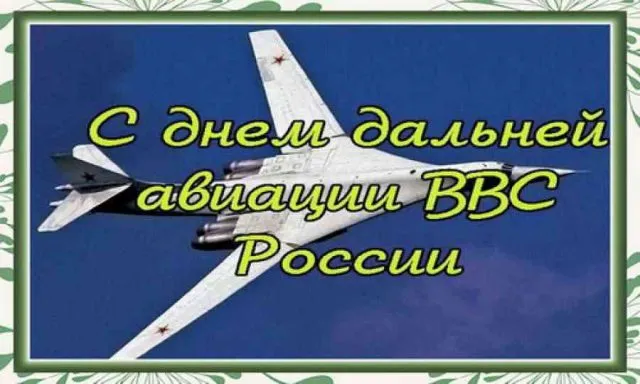 С днем дальней авиации ВВС России